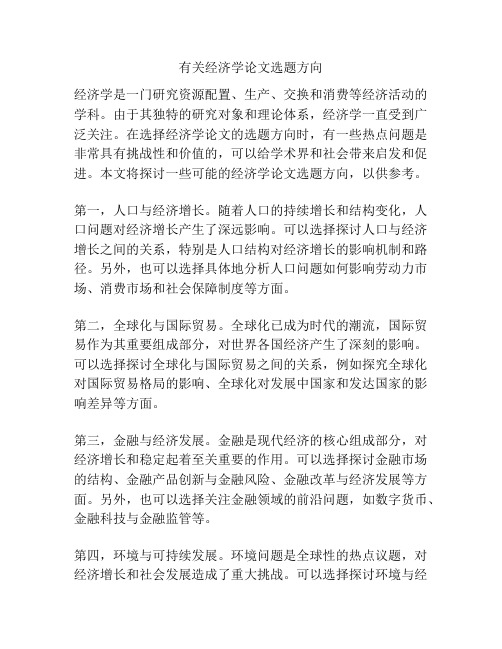 有关经济学论文选题方向

经济学是一门研究资源配置、生产、交换和消费等经济活动的学科。由于其独特的研究对象和理论体系，经济学一直受到广泛关注。在选择经济学论文的选题方向时，有一些热点问题是非常具有挑战性和价值的，可以给学术界和社会带来启发和促进。本文将探讨一些可能的经济学论文选题方向，以供参考。

第一，人口与经济增长。随着人口的持续增长和结构变化，人口问题对经济增长产生了深远影响。可以选择探讨人口与经济增长之间的关系，特别是人口结构对经济增长的影响机制和路径。另外，也可以选择具体地分析人口问题如何影响劳动力市场、消费市场和社会保障制度等方面。

第二，全球化与国际贸易。全球化已成为时代的潮流，国际贸易作为其重要组成部分，对世界各国经济产生了深刻的影响。可以选择探讨全球化与国际贸易之间的关系，例如探究全球化对国际贸易格局的影响、全球化对发展中国家和发达国家的影响差异等方面。

第三，金融与经济发展。金融是现代经济的核心组成部分，对经济增长和稳定起着至关重要的作用。可以选择探讨金融市场的结构、金融产品创新与金融风险、金融改革与经济发展等方面。另外，也可以选择关注金融领域的前沿问题，如数字货币、金融科技与金融监管等。

第四，环境与可持续发展。环境问题是全球性的热点议题，对经济增长和社会发展造成了重大挑战。可以选择探讨环境与经